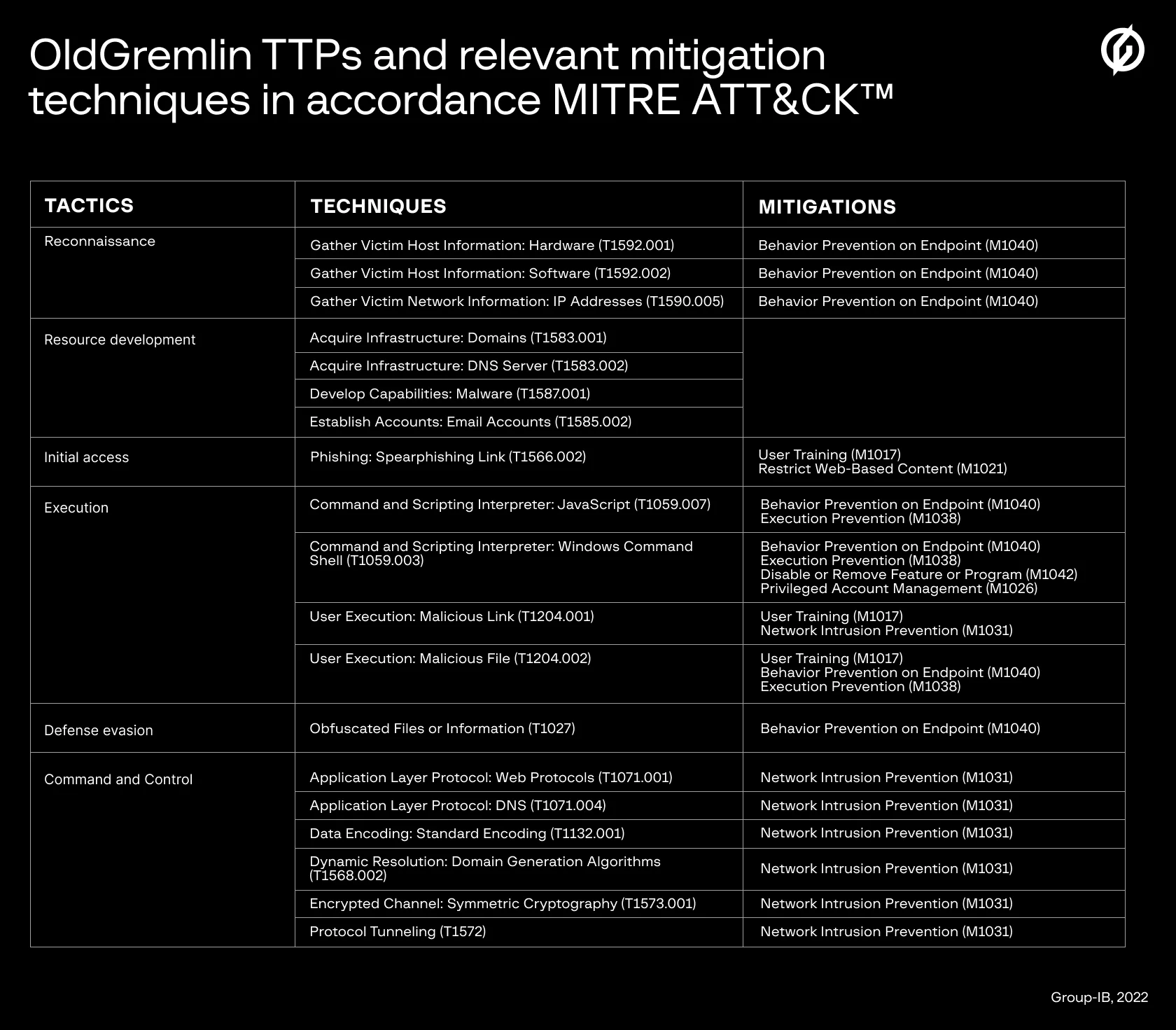 OldGremlin TTPs and relevant mitigation techniques in accordance MITRE ATT&CK™

| TACTICS | TECHNIQUES | MITIGATIONS |
|---|---|---|
| Reconnaissance | Gather Victim Host Information: Hardware (T1592.001) | Behavior Prevention on Endpoint (M1040) |
| | Gather Victim Host Information: Software (T1592.002) | Behavior Prevention on Endpoint (M1040) |
| | Gather Victim Network Information: IP Addresses (T1590.005) | Behavior Prevention on Endpoint (M1040) |
| Resource development | Acquire Infrastructure: Domains (T1583.001) | |
| | Acquire Infrastructure: DNS Server (T1583.002) | |
| | Develop Capabilities: Malware (T1587.001) | |
| | Establish Accounts: Email Accounts (T1585.002) | |
| Initial access | Phishing: Spearphishing Link (T1566.002) | User Training (M1017) Restrict Web-Based Content (M1021) |
| Execution | Command and Scripting Interpreter: JavaScript (T1059.007) | Behavior Prevention on Endpoint (M1040) Execution Prevention (M1038) |
| | Command and Scripting Interpreter: Windows Command Shell (T1059.003) | Behavior Prevention on Endpoint (M1040) Execution Prevention (M1038) Disable or Remove Feature or Program (M1042) Privileged Account Management (M1026) |
| | User Execution: Malicious Link (T1204.001) | User Training (M1017) Network Intrusion Prevention (M1031) |
| | User Execution: Malicious File (T1204.002) | User Training (M1017) Behavior Prevention on Endpoint (M1040) Execution Prevention (M1038) |
| Defense evasion | Obfuscated Files or Information (T1027) | Behavior Prevention on Endpoint (M1040) |
| Command and Control | Application Layer Protocol: Web Protocols (T1071.001) | Network Intrusion Prevention (M1031) |
| | Application Layer Protocol: DNS (T1071.004) | Network Intrusion Prevention (M1031) |
| | Data Encoding: Standard Encoding (T1132.001) | Network Intrusion Prevention (M1031) |
| | Dynamic Resolution: Domain Generation Algorithms (T1568.002) | Network Intrusion Prevention (M1031) |
| | Encrypted Channel: Symmetric Cryptography (T1573.001) | Network Intrusion Prevention (M1031) |
| | Protocol Tunneling (T1572) | Network Intrusion Prevention (M1031) |

Group-IB, 2022